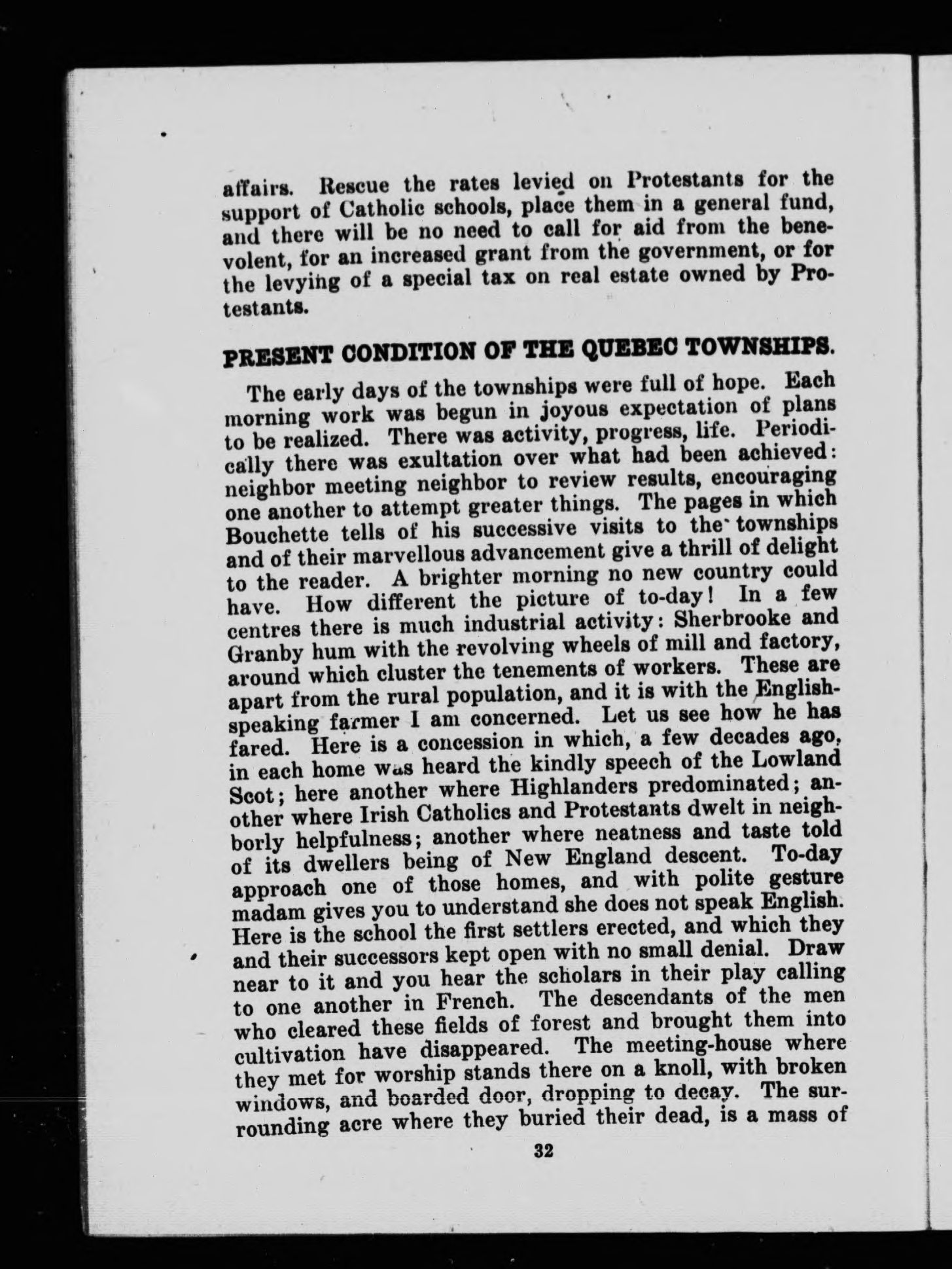 affairs. Rescue the rates levied on Protestants for the support of Catholic schools, place them in a general fund, and there will be no need to call for aid from the benevolent, for an increased grant from the government, or for the levying of a special tax on real estate owned by Protestants.

PRESENT CONDITION OF THE QUEBEC TOWNSHIPS.

The early days of the townships were full of hope. Each morning work was begun in joyous expectation of plans to be realized. There was activity, progress, life. Periodically there was exultation over what had been achieved: neighbor meeting neighbor to review results, encouraging one another to attempt greater things. The pages in which Bouchette tells of his successive visits to the townships and of their marvellous advancement give a thrill of delight to the reader. A brighter morning no new country could have. How different the picture of to-day! In a few centres there is much industrial activity: Sherbrooke and Granby hum with the revolving wheels of mill and factory, around which cluster the tenements of workers. These are apart from the rural population, and it is with the English-speaking farmer I am concerned. Let us see how he has fared. Here is a concession in which, a few decades ago, in each home was heard the kindly speech of the Lowland Scot; here another where Highlanders predominated; another where Irish Catholics and Protestants dwelt in neighborly helpfulness; another where neatness and taste told of its dwellers being of New England descent. To-day approach one of those homes, and with polite gesture madam gives you to understand she does not speak English. Here is the school the first settlers erected, and which they and their successors kept open with no small denial. Draw near to it and you hear the scholars in their play calling to one another in French. The descendants of the men who cleared these fields of forest and brought them into cultivation have disappeared. The meeting-house where they met for worship stands there on a knoll, with broken windows, and boarded door, dropping to decay. The surrounding acre where they buried their dead, is a mass of

32